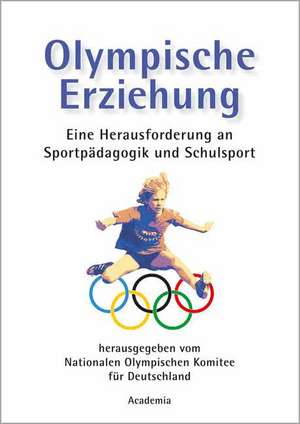 Olympische Erziehung

Eine Herausforderung an Sportpädagogik und Schulsport

herausgegeben vom Nationalen Olympischen Komitee für Deutschland

Academia